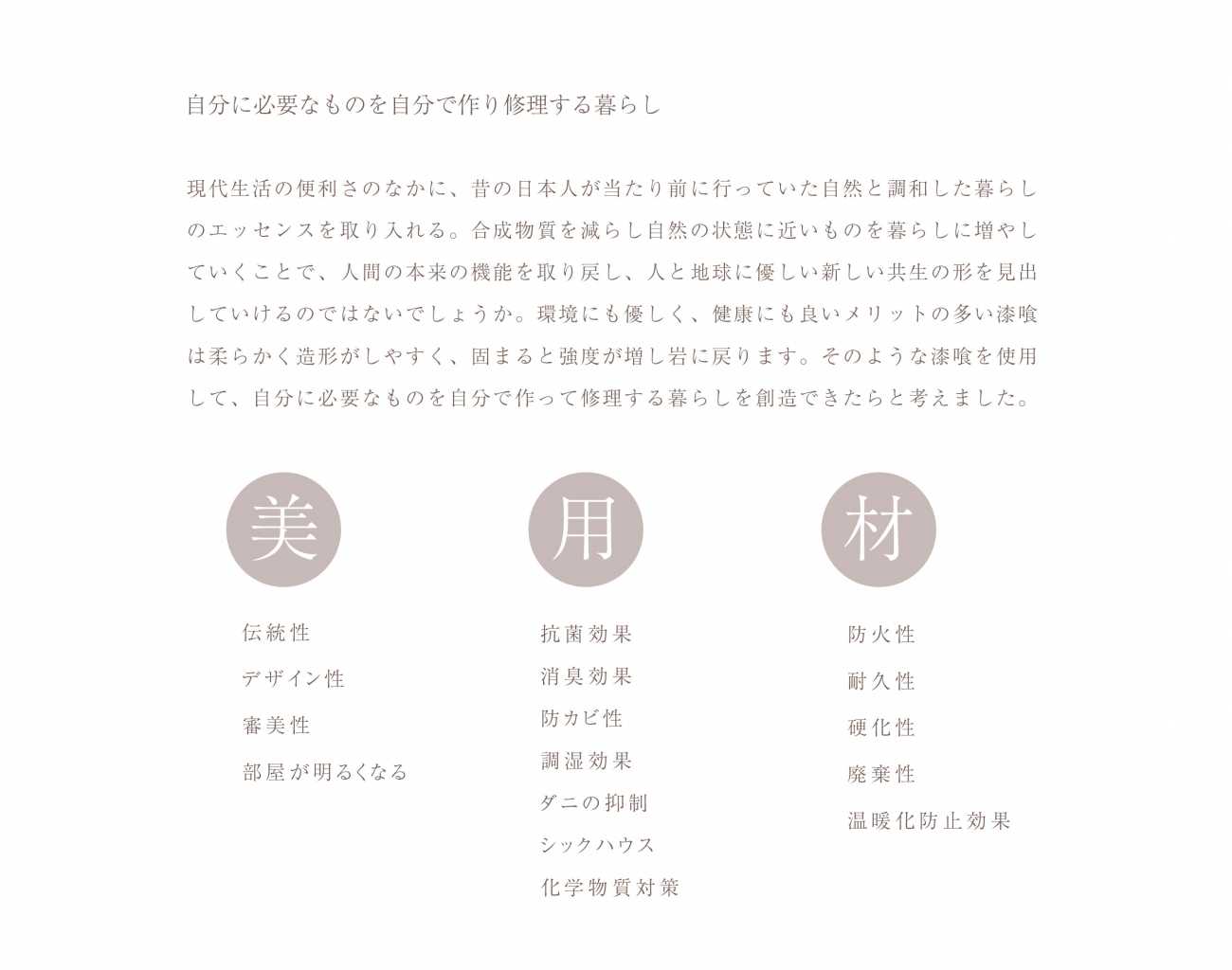 自分に必要なものを自分で作り修理する暮らし

現代生活の便利さのなかに、昔の日本人が当たり前に行っていた自然と調和した暮らしのエッセンスを取り入れる。合成物質を減らし自然の状態に近いものを暮らしに増やしていくことで、人間の本来の機能を取り戻し、人と地球に優しい新しい共生の形を見出していけるのではないでしょうか。環境にも優しく、健康にも良いメリットの多い漆喰は柔らかく造形がしやすく、固まると強度が増し岩に戻ります。そのような漆喰を使用して、自分に必要なものを自分で作って修理する暮らしを創造できたらと考えました。

美

伝統性
デザイン性
審美性
部屋が明るくなる

用

抗菌効果
消臭効果
防カビ性
調湿効果
ダニの抑制
シックハウス
化学物質対策

材

防火性
耐久性
硬化性
廃棄性
温暖化防止効果